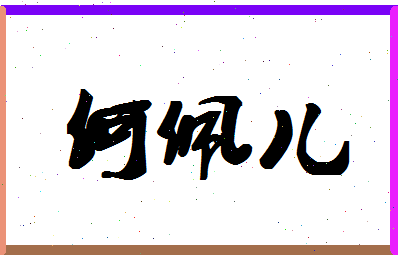 何佩儿